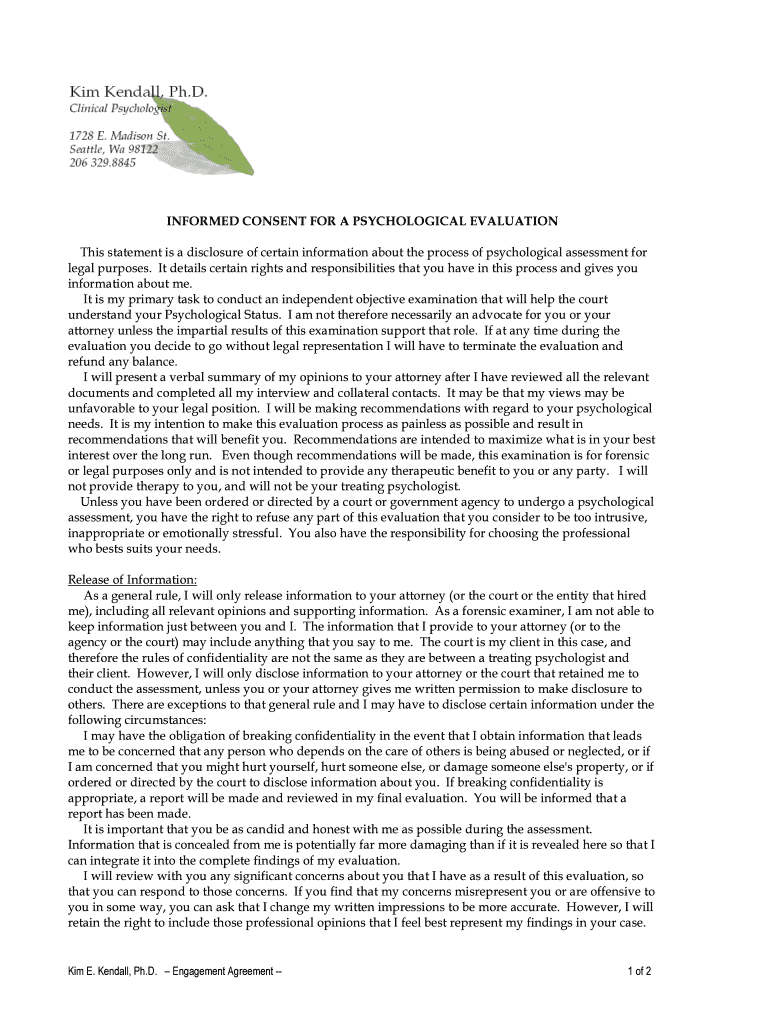 Kim Kendall, Ph.D.
Clinical Psychologist

1728 E. Madison St.
Seattle, Wa 98122
206 329.8845

INFORMED CONSENT FOR A PSYCHOLOGICAL EVALUATION

This statement is a disclosure of certain information about the process of psychological assessment for legal purposes. It details certain rights and responsibilities that you have in this process and gives you information about me.

It is my primary task to conduct an independent objective examination that will help the court understand your Psychological Status. I am not therefore necessarily an advocate for you or your attorney unless the impartial results of this examination support that role. If at any time during the evaluation you decide to go without legal representation I will have to terminate the evaluation and refund any balance.

I will present a verbal summary of my opinions to your attorney after I have reviewed all the relevant documents and completed all my interview and collateral contacts. It may be that my views may be unfavorable to your legal position. I will be making recommendations with regard to your psychological needs. It is my intention to make this evaluation process as painless as possible and result in recommendations that will benefit you. Recommendations are intended to maximize what is in your best interest over the long run. Even though recommendations will be made, this examination is for forensic or legal purposes only and is not intended to provide any therapeutic benefit to you or any party. I will not provide therapy to you, and will not be your treating psychologist.

Unless you have been ordered or directed by a court or government agency to undergo a psychological assessment, you have the right to refuse any part of this evaluation that you consider to be too intrusive, inappropriate or emotionally stressful. You also have the responsibility for choosing the professional who bests suits your needs.

Release of Information:

As a general rule, I will only release information to your attorney (or the court or the entity that hired me), including all relevant opinions and supporting information. As a forensic examiner, I am not able to keep information just between you and I. The information that I provide to your attorney (or to the agency or the court) may include anything that you say to me. The court is my client in this case, and therefore the rules of confidentiality are not the same as they are between a treating psychologist and their client. However, I will only disclose information to your attorney or the court that retained me to conduct the assessment, unless you or your attorney gives me written permission to make disclosure to others. There are exceptions to that general rule and I may have to disclose certain information under the following circumstances:

I may have the obligation of breaking confidentiality in the event that I obtain information that leads me to be concerned that any person who depends on the care of others is being abused or neglected, or if I am concerned that you might hurt yourself, hurt someone else, or damage someone else's property, or if ordered or directed by the court to disclose information about you. If breaking confidentiality is appropriate, a report will be made and reviewed in my final evaluation. You will be informed that a report has been made.

It is important that you be as candid and honest with me as possible during the assessment. Information that is concealed from me is potentially far more damaging than if it is revealed here so that I can integrate it into the complete findings of my evaluation.

I will review with you any significant concerns about you that I have as a result of this evaluation, so that you can respond to those concerns. If you find that my concerns misrepresent you or are offensive to you in some way, you can ask that I change my written impressions to be more accurate. However, I will retain the right to include those professional opinions that I feel best represent my findings in your case.

Kim E. Kendall, Ph.D. – Engagement Agreement --

1 of 2